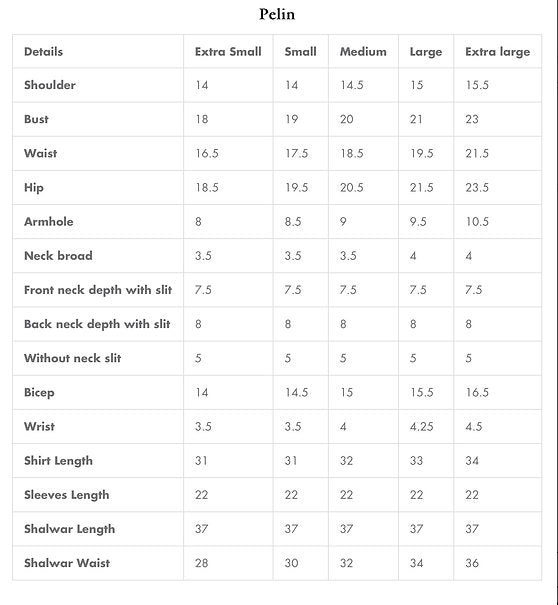 Pelin

| Details | Extra Small | Small | Medium | Large | Extra large |
|---|---|---|---|---|---|
| Shoulder | 14 | 14 | 14.5 | 15 | 15.5 |
| Bust | 18 | 19 | 20 | 21 | 23 |
| Waist | 16.5 | 17.5 | 18.5 | 19.5 | 21.5 |
| Hip | 18.5 | 19.5 | 20.5 | 21.5 | 23.5 |
| Armhole | 8 | 8.5 | 9 | 9.5 | 10.5 |
| Neck broad | 3.5 | 3.5 | 3.5 | 4 | 4 |
| Front neck depth with slit | 7.5 | 7.5 | 7.5 | 7.5 | 7.5 |
| Back neck depth with slit | 8 | 8 | 8 | 8 | 8 |
| Without neck slit | 5 | 5 | 5 | 5 | 5 |
| Bicep | 14 | 14.5 | 15 | 15.5 | 16.5 |
| Wrist | 3.5 | 3.5 | 4 | 4.25 | 4.5 |
| Shirt Length | 31 | 31 | 32 | 33 | 34 |
| Sleeves Length | 22 | 22 | 22 | 22 | 22 |
| Shalwar Length | 37 | 37 | 37 | 37 | 37 |
| Shalwar Waist | 28 | 30 | 32 | 34 | 36 |